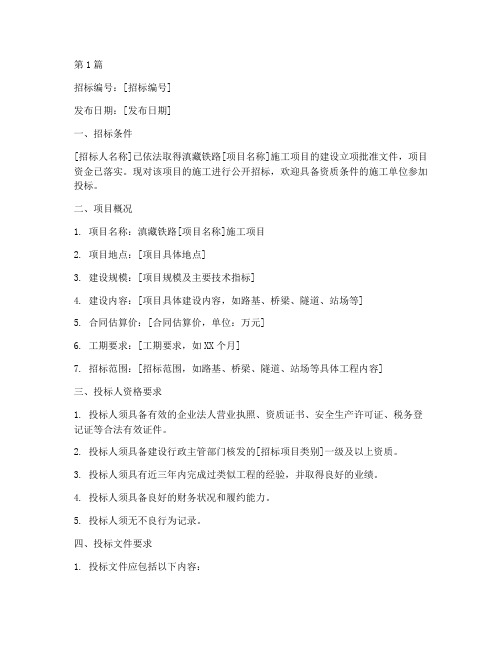 第1篇

招标编号：[招标编号]

发布日期：[发布日期]

一、招标条件

[招标人名称]已依法取得滇藏铁路[项目名称]施工项目的建设立项批准文件，项目资金已落实。现对该项目的施工进行公开招标，欢迎具备资质条件的施工单位参加投标。

二、项目概况

1. 项目名称：滇藏铁路[项目名称]施工项目

2. 项目地点：[项目具体地点]

3. 建设规模：[项目规模及主要技术指标]

4. 建设内容：[项目具体建设内容，如路基、桥梁、隧道、站场等]

5. 合同估算价：[合同估算价，单位：万元]

6. 工期要求：[工期要求，如XX个月]

7. 招标范围：[招标范围，如路基、桥梁、隧道、站场等具体工程内容]

三、投标人资格要求

1. 投标人须具备有效的企业法人营业执照、资质证书、安全生产许可证、税务登记证等合法有效证件。

2. 投标人须具备建设行政主管部门核发的[招标项目类别]一级及以上资质。

3. 投标人须具有近三年内完成过类似工程的经验，并取得良好的业绩。

4. 投标人须具备良好的财务状况和履约能力。

5. 投标人须无不良行为记录。

四、投标文件要求

1. 投标文件应包括以下内容：